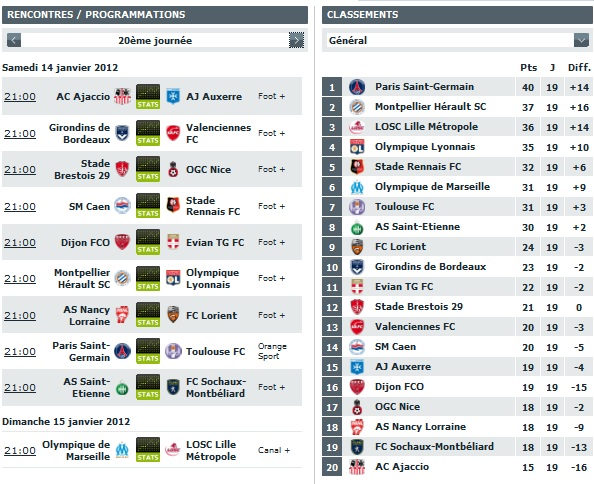 RENCONTRES / PROGRAMMATIONS

20ème journée

Samedi 14 janvier 2012

| | | | | |
|---|---|---|---|---|
| 21:00 | AC Ajaccio | STATS | AJ Auxerre | Foot + |
| 21:00 | Girondins de Bordeaux | STATS | Valenciennes FC | Foot + |
| 21:00 | Stade Brestois 29 | STATS | OGC Nice | Foot + |
| 21:00 | SM Caen | STATS | Stade Rennais FC | Foot + |
| 21:00 | Dijon FCO | STATS | Evian TG FC | Foot + |
| 21:00 | Montpellier Hérault SC | STATS | Olympique Lyonnais | Foot + |
| 21:00 | AS Nancy Lorraine | STATS | FC Lorient | Foot + |
| 21:00 | Paris Saint-Germain | STATS | Toulouse FC | Orange Sport |
| 21:00 | AS Saint-Etienne | STATS | FC Sochaux-Montbéliard | Foot + |

Dimanche 15 janvier 2012

| | | | | |
|---|---|---|---|---|
| 21:00 | Olympique de Marseille | STATS | LOSC Lille Métropole | Canal + |

CLASSEMENTS

Général

| | | Pts | J | Diff. |
|---|---|---|---|---|
| 1 | Paris Saint-Germain | 40 | 19 | +14 |
| 2 | Montpellier Hérault SC | 37 | 19 | +16 |
| 3 | LOSC Lille Métropole | 36 | 19 | +14 |
| 4 | Olympique Lyonnais | 35 | 19 | +10 |
| 5 | Stade Rennais FC | 32 | 19 | +6 |
| 6 | Olympique de Marseille | 31 | 19 | +9 |
| 7 | Toulouse FC | 31 | 19 | +3 |
| 8 | AS Saint-Etienne | 30 | 19 | +2 |
| 9 | FC Lorient | 24 | 19 | -3 |
| 10 | Girondins de Bordeaux | 23 | 19 | -2 |
| 11 | Evian TG FC | 22 | 19 | -2 |
| 12 | Stade Brestois 29 | 21 | 19 | 0 |
| 13 | Valenciennes FC | 20 | 19 | -3 |
| 14 | SM Caen | 20 | 19 | -5 |
| 15 | AJ Auxerre | 19 | 19 | -4 |
| 16 | Dijon FCO | 19 | 19 | -15 |
| 17 | OGC Nice | 18 | 19 | -2 |
| 18 | AS Nancy Lorraine | 18 | 19 | -9 |
| 19 | FC Sochaux-Montbéliard | 18 | 19 | -13 |
| 20 | AC Ajaccio | 15 | 19 | -16 |